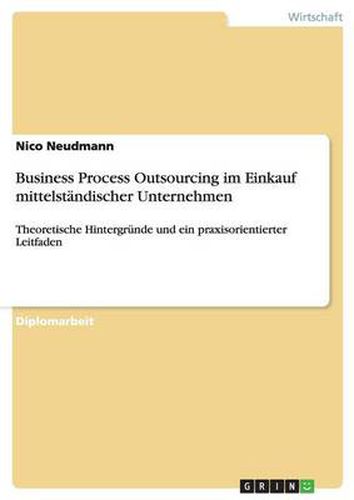 Wirtschaft

Nico Neudmann

Business Process Outsourcing im Einkauf mittelständischer Unternehmen

Theoretische Hintergründe und ein praxisorientierter Leitfaden

Diplomarbeit

GRIN